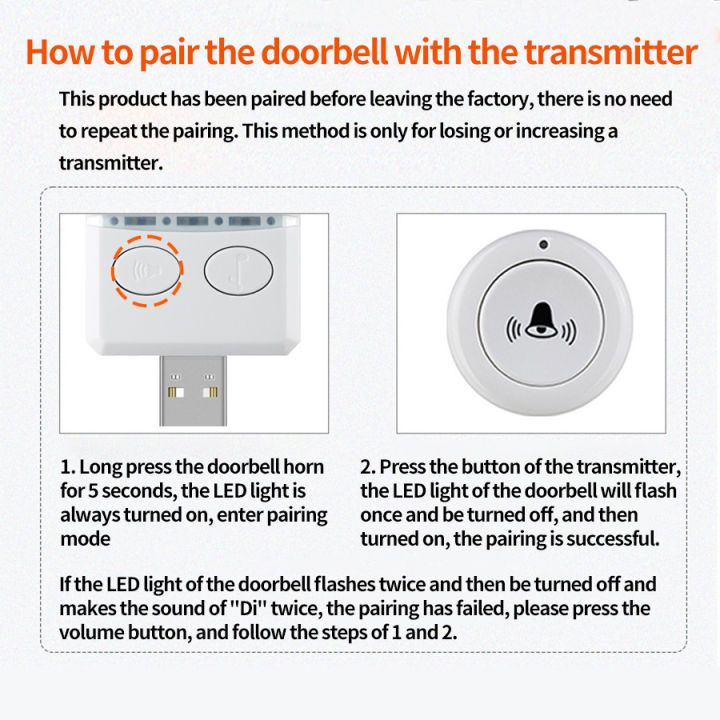 How to pair the doorbell with the transmitter

This product has been paired before leaving the factory, there is no need to repeat the pairing. This method is only for losing or increasing a transmitter.

1. Long press the doorbell horn for 5 seconds, the LED light is always turned on, enter pairing mode

2. Press the button of the transmitter, the LED light of the doorbell will flash once and be turned off, and then turned on, the pairing is successful.

If the LED light of the doorbell flashes twice and then be turned off and makes the sound of "Di" twice, the pairing has failed, please press the volume button, and follow the steps of 1 and 2.